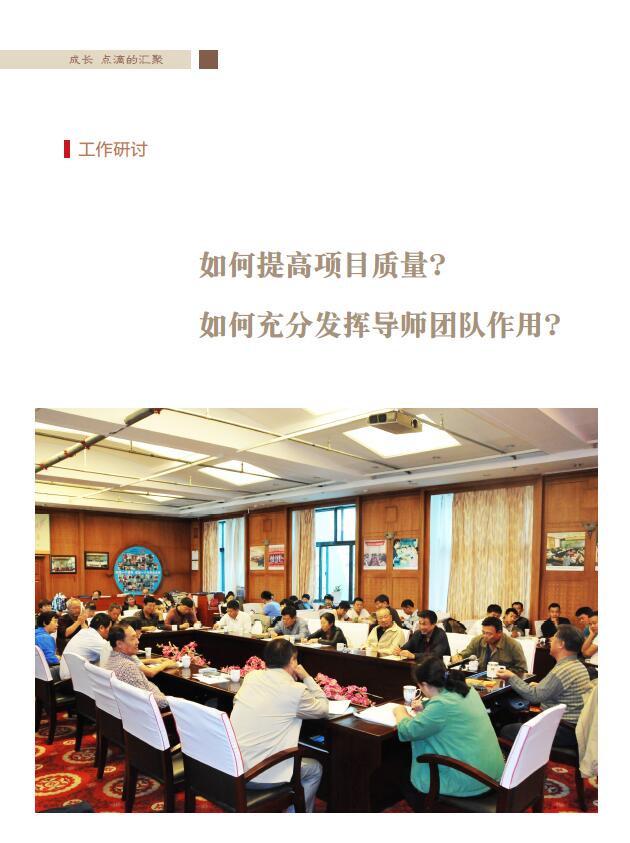 成长 点滴的汇聚

工作研讨

如何提高项目质量?

如何充分发挥导师团队作用?